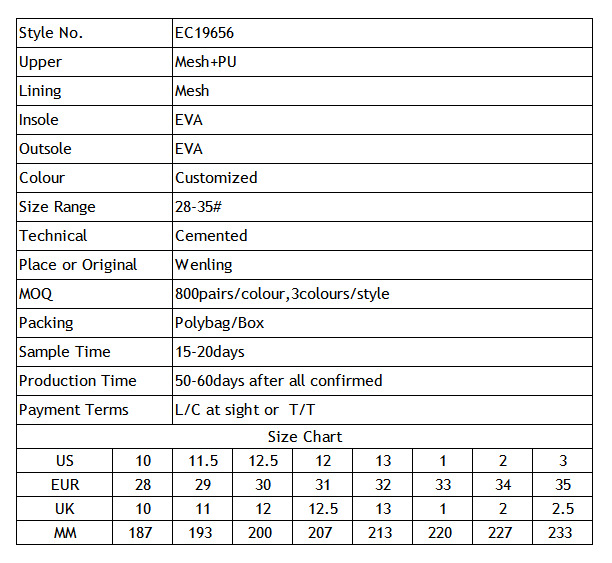 | Style No. | EC19656 |
|---|---|
| Upper | Mesh+PU |
| Lining | Mesh |
| Insole | EVA |
| Outsole | EVA |
| Colour | Customized |
| Size Range | 28-35# |
| Technical | Cemented |
| Place or Original | Wenling |
| MOQ | 800pairs/colour,3colours/style |
| Packing | Polybag/Box |
| Sample Time | 15-20days |
| Production Time | 50-60days after all confirmed |
| Payment Terms | L/C at sight or T/T |

Size Chart

| US | 10 | 11.5 | 12.5 | 12 | 13 | 1 | 2 | 3 |
|---|---|---|---|---|---|---|---|---|
| EUR | 28 | 29 | 30 | 31 | 32 | 33 | 34 | 35 |
| UK | 10 | 11 | 12 | 12.5 | 13 | 1 | 2 | 2.5 |
| MM | 187 | 193 | 200 | 207 | 213 | 220 | 227 | 233 |